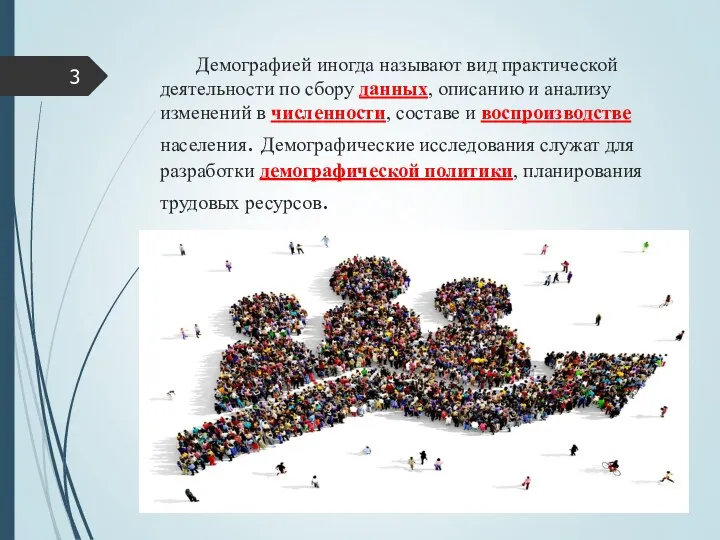 3

Демографией иногда называют вид практической деятельности по сбору данных, описанию и анализу изменений в численности, составе и воспроизводстве населения. Демографические исследования служат для разработки демографической политики, планирования трудовых ресурсов.